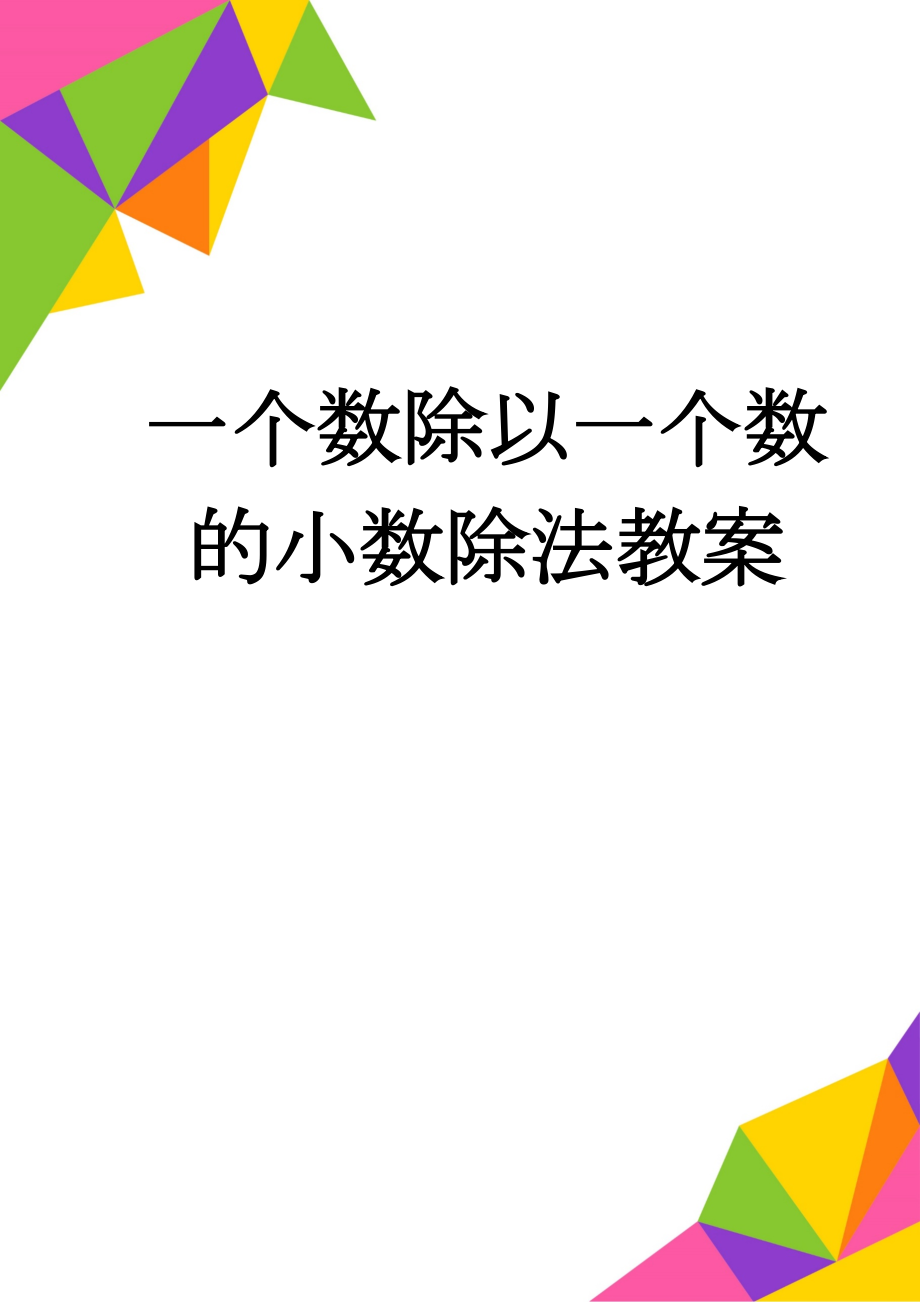 一个数除以一个数的小数除法教案